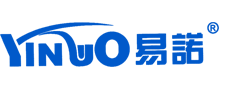 YINUO易諾®